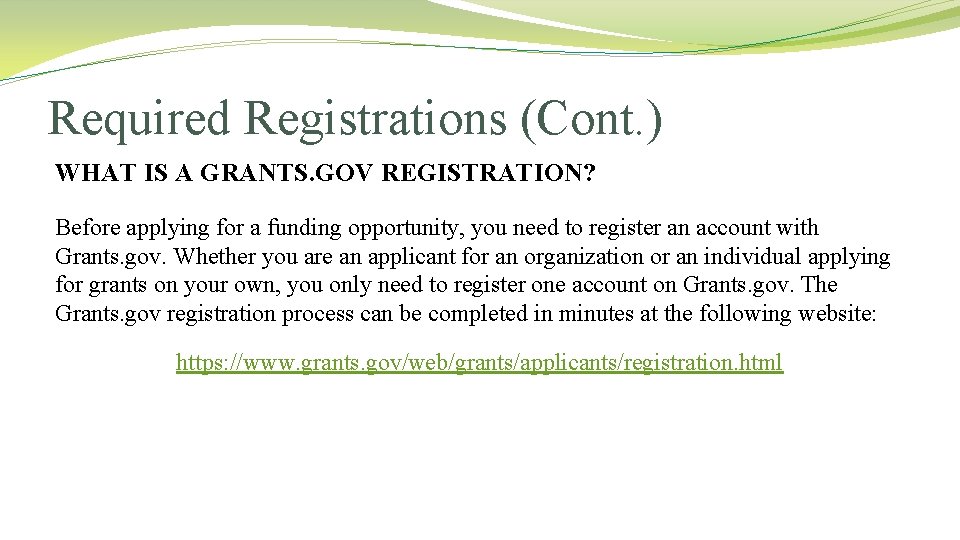 Required Registrations (Cont.)

WHAT IS A GRANTS.GOV REGISTRATION?

Before applying for a funding opportunity, you need to register an account with Grants.gov. Whether you are an applicant for an organization or an individual applying for grants on your own, you only need to register one account on Grants.gov. The Grants.gov registration process can be completed in minutes at the following website:

https://www.grants.gov/web/grants/applicants/registration.html